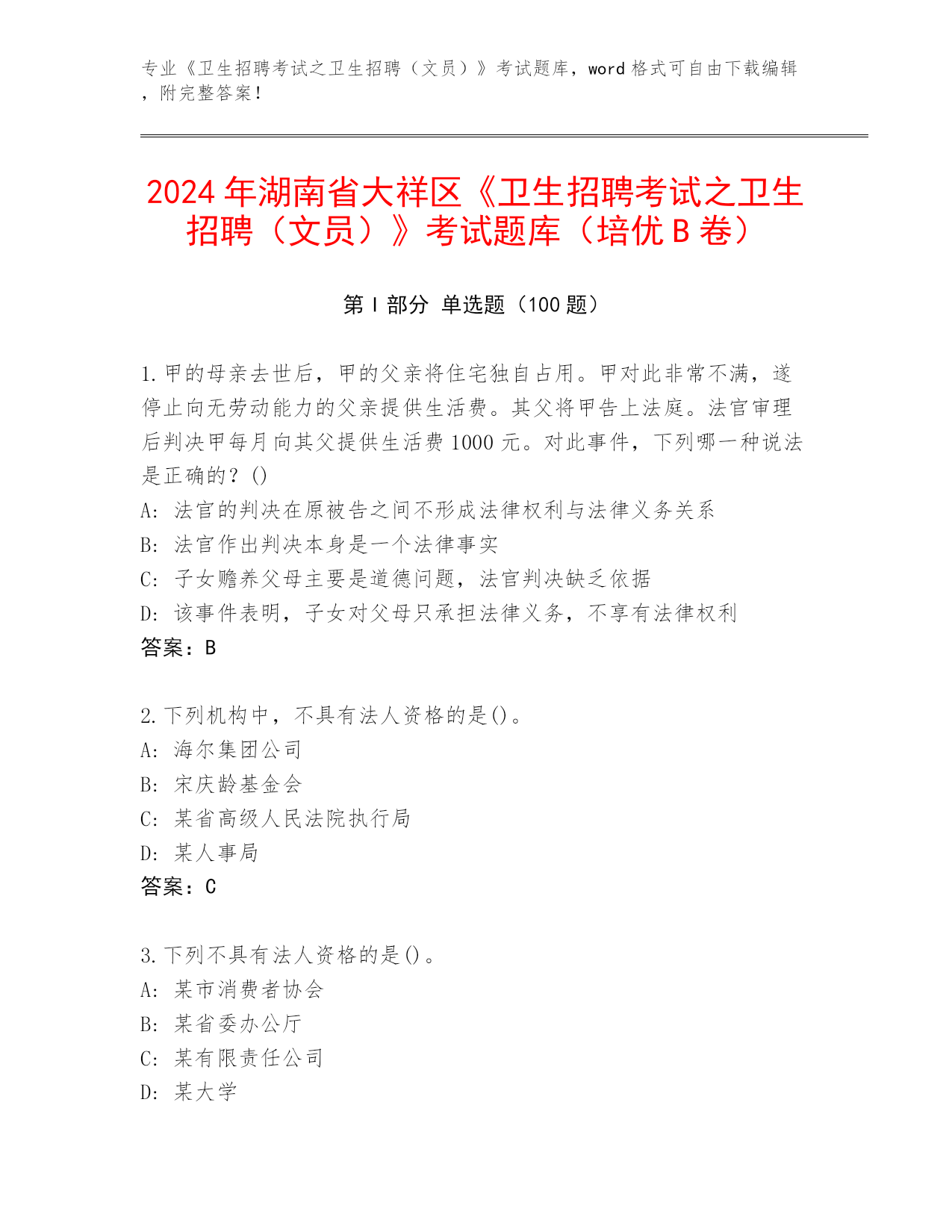 专业《卫生招聘考试之卫生招聘（文员）》考试题库，word 格式可自由下载编辑，附完整答案！

2024 年湖南省大祥区《卫生招聘考试之卫生招聘（文员）》考试题库（培优 B 卷）

第 I 部分 单选题（100 题）

1.甲的母亲去世后，甲的父亲将住宅独自占用。甲对此非常不满，遂停止向无劳动能力的父亲提供生活费。其父将甲告上法庭。法官审理后判决甲每月向其父提供生活费 1000 元。对此事件，下列哪一种说法是正确的？()
A: 法官的判决在原被告之间不形成法律权利与法律义务关系
B: 法官作出判决本身是一个法律事实
C: 子女赡养父母主要是道德问题，法官判决缺乏依据
D: 该事件表明，子女对父母只承担法律义务，不享有法律权利
答案：B

2.下列机构中，不具有法人资格的是()。
A: 海尔集团公司
B: 宋庆龄基金会
C: 某省高级人民法院执行局
D: 某人事局
答案：C

3.下列不具有法人资格的是()。
A: 某市消费者协会
B: 某省委办公厅
C: 某有限责任公司
D: 某大学